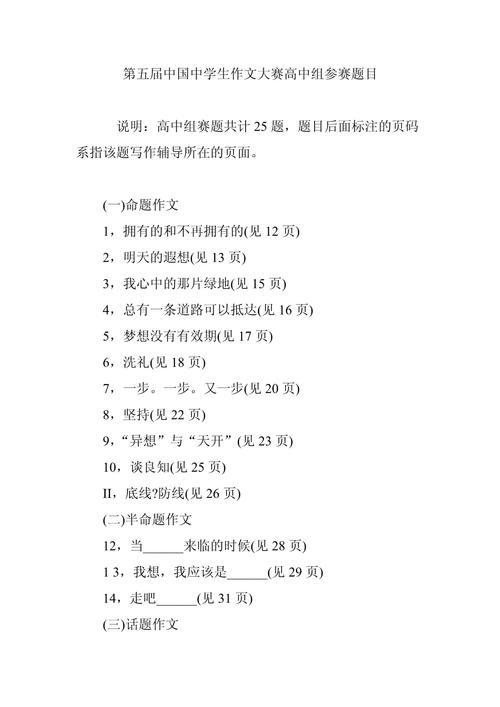 第五届中国中学生作文大赛高中组参赛题目

说明：高中组赛题共计 25 题，题目后面标注的页码系指该题写作辅导所在的页面。

(一)命题作文

1，拥有的和不再拥有的(见 12 页)

2，明天的遐想(见 13 页)

3，我心中的那片绿地(见 15 页)

4，总有一条道路可以抵达(见 16 页)

5，梦想没有有效期(见 17 页)

6，洗礼(见 18 页)

7，一步。一步。又一步(见 20 页)

8，坚持(见 22 页)

9，“异想”与“天开”(见 23 页)

10，谈良知(见 25 页)

II，底线?防线(见 26 页)

(二)半命题作文

12，当______来临的时候(见 28 页)

1 3，我想，我应该是______(见 29 页)

14，走吧______(见 31 页)

(三)话题作文